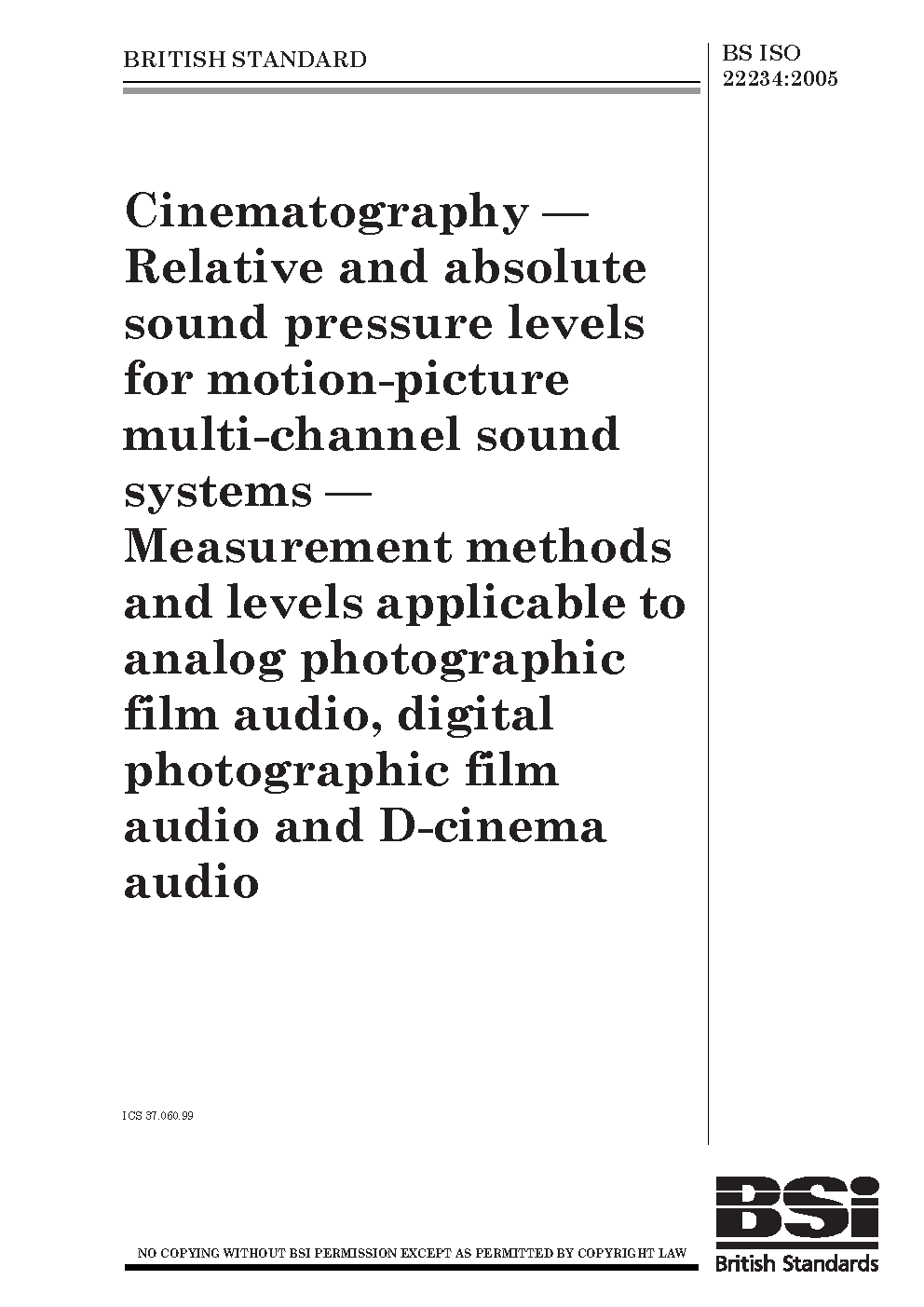 BRITISH STANDARD

BS ISO
22234:2005

Cinematography — Relative and absolute sound pressure levels for motion-picture multi-channel sound systems — Measurement methods and levels applicable to analog photographic film audio, digital photographic film audio and D-cinema audio

ICS 37.060.99

NO COPYING WITHOUT BSI PERMISSION EXCEPT AS PERMITTED BY COPYRIGHT LAW

BSi
British Standards